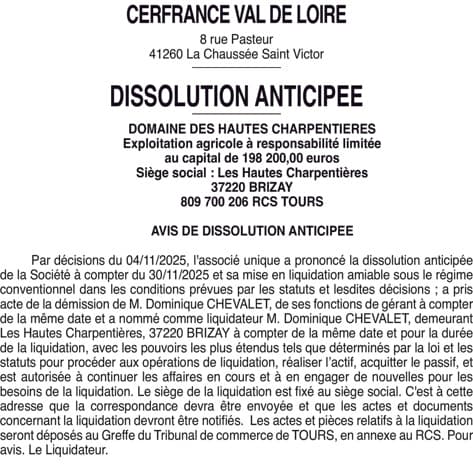 CERFRANCE VAL DE LOIRE

8 rue Pasteur
41260 La Chaussée Saint Victor

DISSOLUTION ANTICIPEE

DOMAINE DES HAUTES CHARPENTIERES
Exploitation agricole à responsabilité limitée
au capital de 198 200,00 euros
Siège social : Les Hautes Charpentières
37220 BRIZAY
809 700 206 RCS TOURS

AVIS DE DISSOLUTION ANTICIPEE

Par décisions du 04/11/2025, l'associé unique a prononcé la dissolution anticipée de la Société à compter du 30/11/2025 et sa mise en liquidation amiable sous le régime conventionnel dans les conditions prévues par les statuts et lesdites décisions ; a pris acte de la démission de M. Dominique CHEVALET, de ses fonctions de gérant à compter de la même date et a nommé comme liquidateur M. Dominique CHEVALET, demeurant Les Hautes Charpentières, 37220 BRIZAY à compter de la même date et pour la durée de la liquidation, avec les pouvoirs les plus étendus tels que déterminés par la loi et les statuts pour procéder aux opérations de liquidation, réaliser l'actif, acquitter le passif, et est autorisée à continuer les affaires en cours et à en engager de nouvelles pour les besoins de la liquidation. Le siège de la liquidation est fixé au siège social. C'est à cette adresse que la correspondance devra être envoyée et que les actes et documents concernant la liquidation devront être notifiés. Les actes et pièces relatifs à la liquidation seront déposés au Greffe du Tribunal de commerce de TOURS, en annexe au RCS. Pour avis. Le Liquidateur.